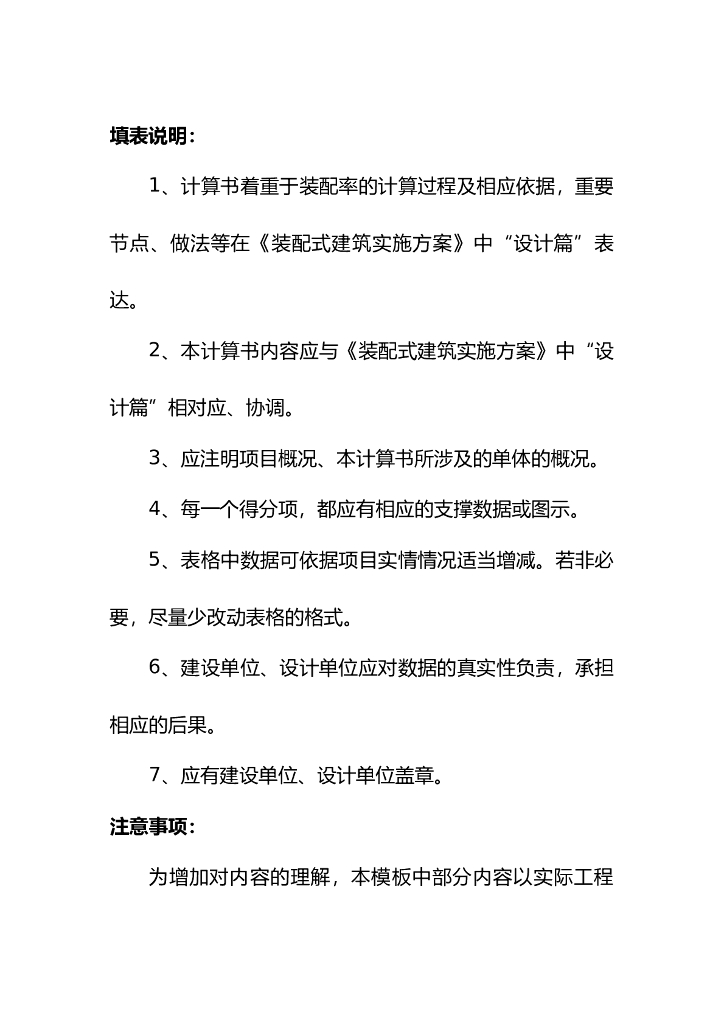 填表说明：

1、计算书着重于装配率的计算过程及相应依据，重要节点、做法等在《装配式建筑实施方案》中“设计篇”表达。

2、本计算书内容应与《装配式建筑实施方案》中“设计篇”相对应、协调。

3、应注明项目概况、本计算书所涉及的单体的概况。

4、每一个得分项，都应有相应的支撑数据或图示。

5、表格中数据可依据项目实情情况适当增减。若非必要，尽量少改动表格的格式。

6、建设单位、设计单位应对数据的真实性负责，承担相应的后果。

7、应有建设单位、设计单位盖章。

注意事项：

为增加对内容的理解，本模板中部分内容以实际工程